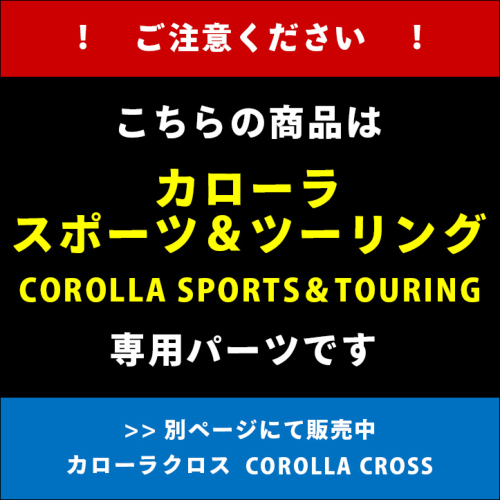 ！　ご注意ください　！

こちらの商品は

カローラ
スポーツ＆ツーリング
COROLLA SPORTS＆TOURING

専用パーツです

>> 別ページにて販売中
カローラクロス　COROLLA CROSS